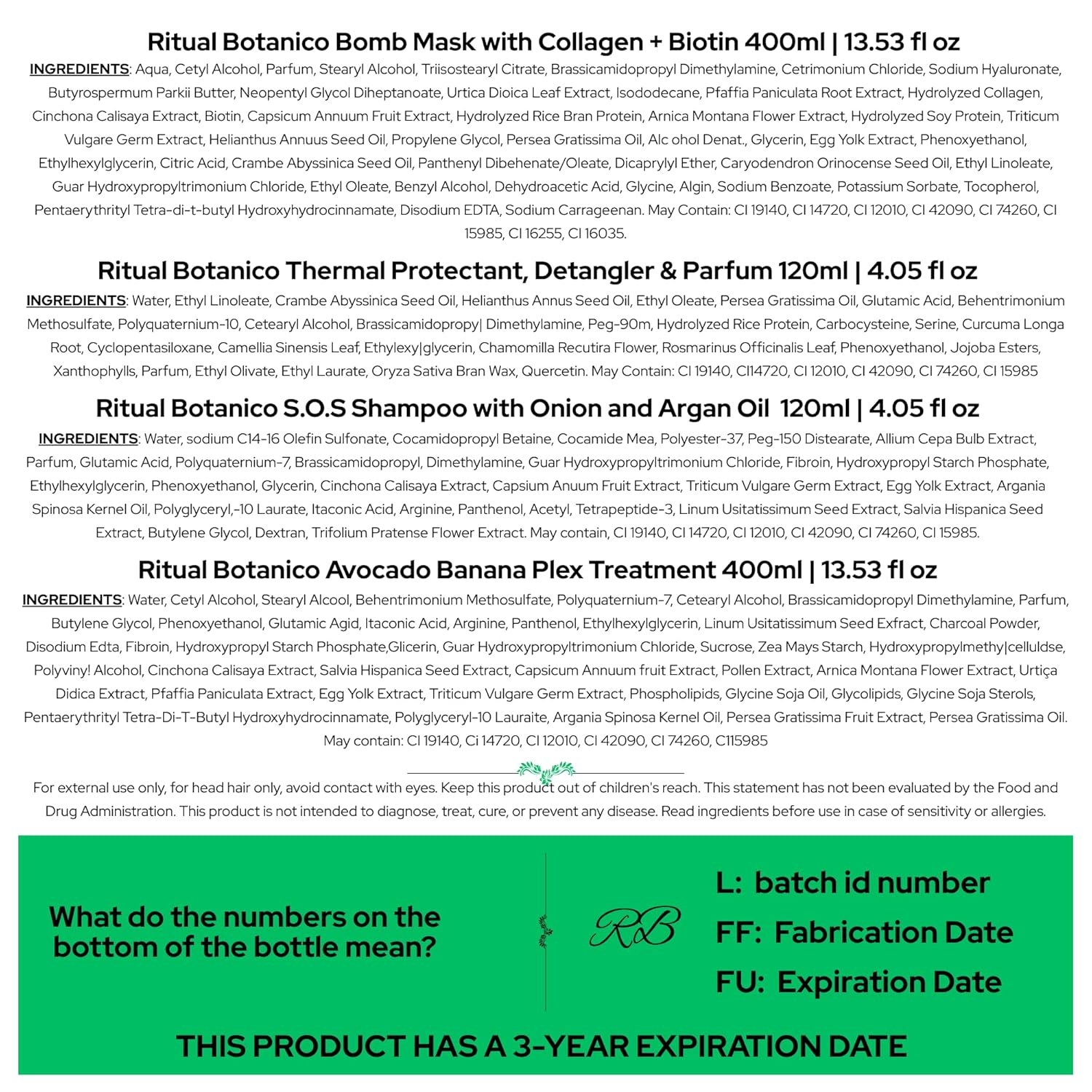 Ritual Botanico Bomb Mask with Collagen + Biotin 400ml | 13.53 fl oz

INGREDIENTS: Aqua, Cetyl Alcohol, Parfum, Stearyl Alcohol, Triisostearyl Citrate, Brassicamidopropyl Dimethylamine, Cetrimonium Chloride, Sodium Hyaluronate, Butyrospermum Parkii Butter, Neopentyl Glycol Diheptanoate, Urtica Dioica Leaf Extract, Isododecane, Pfaffia Paniculata Root Extract, Hydrolyzed Collagen, Cinchona Calisaya Extract, Biotin, Capsicum Annuum Fruit Extract, Hydrolyzed Rice Bran Protein, Arnica Montana Flower Extract, Hydrolyzed Soy Protein, Triticum Vulgare Germ Extract, Helianthus Annuus Seed Oil, Propylene Glycol, Persea Gratissima Oil, Alc ohol Denat., Glycerin, Egg Yolk Extract, Phenoxyethanol, Ethylhexylglycerin, Citric Acid, Crambe Abyssinica Seed Oil, Panthenyl Dibehenate/Oleate, Dicaprylyl Ether, Caryodendron Orinocense Seed Oil, Ethyl Linoleate, Guar Hydroxypropyltrimonium Chloride, Ethyl Oleate, Benzyl Alcohol, Dehydroacetic Acid, Glycine, Algin, Sodium Benzoate, Potassium Sorbate, Tocopherol, Pentaerythrityl Tetra-di-t-butyl Hydroxyhydrocinnamate, Disodium EDTA, Sodium Carrageenan. May Contain: CI 19140, CI 14720, CI 12010, CI 42090, CI 74260, CI 15985, CI 16255, CI 16035.

Ritual Botanico Thermal Protectant, Detangler & Parfum 120ml | 4.05 fl oz

INGREDIENTS: Water, Ethyl Linoleate, Crambe Abyssinica Seed Oil, Helianthus Annus Seed Oil, Ethyl Oleate, Persea Gratissima Oil, Glutamic Acid, Behentrimonium Methosulfate, Polyquaternium-10, Cetearyl Alcohol, Brassicamidopropy| Dimethylamine, Peg-90m, Hydrolyzed Rice Protein, Carbocysteine, Serine, Curcuma Longa Root, Cyclopentasiloxane, Camellia Sinensis Leaf, Ethylexy|glycerin, Chamomilla Recutira Flower, Rosmarinus Officinalis Leaf, Phenoxyethanol, Jojoba Esters, Xanthophylls, Parfum, Ethyl Olivate, Ethyl Laurate, Oryza Sativa Bran Wax, Quercetin. May Contain: CI 19140, CI14720, CI 12010, CI 42090, CI 74260, CI 15985

Ritual Botanico S.O.S Shampoo with Onion and Argan Oil 120ml | 4.05 fl oz

INGREDIENTS: Water, sodium C14-16 Olefin Sulfonate, Cocamidopropyl Betaine, Cocamide Mea, Polyester-37, Peg-150 Distearate, Allium Cepa Bulb Extract, Parfum, Glutamic Acid, Polyquaternium-7, Brassicamidopropyl, Dimethylamine, Guar Hydroxypropyltrimonium Chloride, Fibroin, Hydroxypropyl Starch Phosphate, Ethylhexylglycerin, Phenoxyethanol, Glycerin, Cinchona Calisaya Extract, Capsium Anuum Fruit Extract, Triticum Vulgare Germ Extract, Egg Yolk Extract, Argania Spinosa Kernel Oil, Polyglyceryl,-10 Laurate, Itaconic Acid, Arginine, Panthenol, Acetyl, Tetrapeptide-3, Linum Usitatissimum Seed Extract, Salvia Hispanica Seed Extract, Butylene Glycol, Dextran, Trifolium Pratense Flower Extract. May contain, CI 19140, CI 14720, CI 12010, CI 42090, CI 74260, CI 15985.

Ritual Botanico Avocado Banana Plex Treatment 400ml | 13.53 fl oz

INGREDIENTS: Water, Cetyl Alcohol, Stearyl Alcool, Behentrimonium Methosulfate, Polyquaternium-7, Cetearyl Alcohol, Brassicamidopropyl Dimethylamine, Parfum, Butylene Glycol, Phenoxyethanol, Glutamic Agid, Itaconic Acid, Arginine, Panthenol, Ethylhexylglycerin, Linum Usitatissimum Seed Exfract, Charcoal Powder, Disodium Edta, Fibroin, Hydroxypropyl Starch Phosphate,Glicerin, Guar Hydroxypropyltrimonium Chloride, Sucrose, Zea Mays Starch, Hydroxypropylmethy|celluldse, Polyviny! Alcohol, Cinchona Calisaya Extract, Salvia Hispanica Seed Extract, Capsicum Annuum fruit Extract, Pollen Extract, Arnica Montana Flower Extract, Urtiça Didica Extract, Pfaffia Paniculata Extract, Egg Yolk Extract, Triticum Vulgare Germ Extract, Phospholipids, Glycine Soja Oil, Glycolipids, Glycine Soja Sterols, Pentaerythrityl Tetra-Di-T-Butyl Hydroxyhydrocinnamate, Polyglyceryl-10 Lauraite, Argania Spinosa Kernel Oil, Persea Gratissima Fruit Extract, Persea Gratissima Oil. May contain: CI 19140, Ci 14720, CI 12010, CI 42090, CI 74260, C115985

For external use only, for head hair only, avoid contact with eyes. Keep this product out of children's reach. This statement has not been evaluated by the Food and Drug Administration. This product is not intended to diagnose, treat, cure, or prevent any disease. Read ingredients before use in case of sensitivity or allergies.

What do the numbers on the bottom of the bottle mean?

RB

L: batch id number
FF: Fabrication Date
FU: Expiration Date

THIS PRODUCT HAS A 3-YEAR EXPIRATION DATE